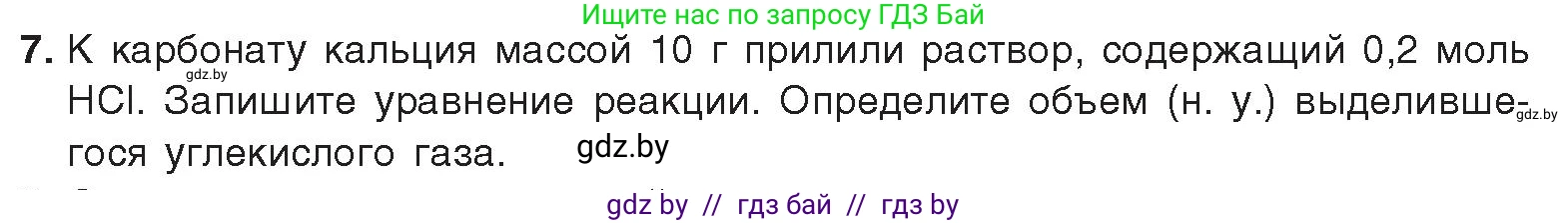 Ищите нас по запросу ГДЗ Бай

7. К карбонату кальция массой 10 г прилили раствор, содержащий 0,2 моль HCl. Запишите уравнение реакции. Определите объем (н. у.) выделившегося углекислого газа.

gdz.by gdz.by gdz.by

gdz by // гдз бай // гдз by